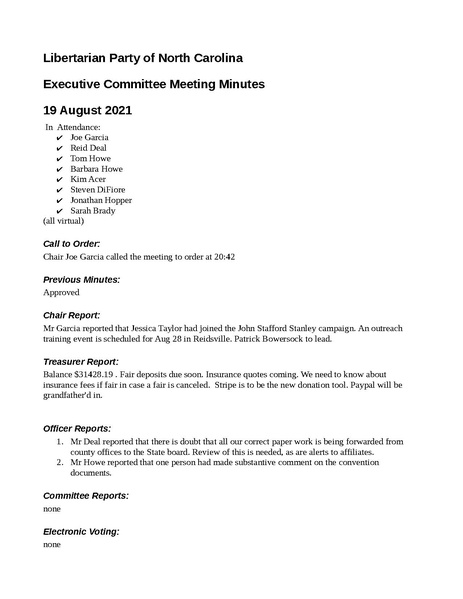 Libertarian Party of North Carolina

Executive Committee Meeting Minutes

19 August 2021

In Attendance:
✔ Joe Garcia
✔ Reid Deal
✔ Tom Howe
✔ Barbara Howe
✔ Kim Acer
✔ Steven DiFiore
✔ Jonathan Hopper
✔ Sarah Brady
(all virtual)

Call to Order:
Chair Joe Garcia called the meeting to order at 20:42

Previous Minutes:
Approved

Chair Report:
Mr Garcia reported that Jessica Taylor had joined the John Stafford Stanley campaign. An outreach training event is scheduled for Aug 28 in Reidsville. Patrick Bowersock to lead.

Treasurer Report:
Balance $31428.19 . Fair deposits due soon. Insurance quotes coming. We need to know about insurance fees if fair in case a fair is canceled. Stripe is to be the new donation tool. Paypal will be grandfather'd in.

Officer Reports:
1. Mr Deal reported that there is doubt that all our correct paper work is being forwarded from county offices to the State board. Review of this is needed, as are alerts to affiliates.
2. Mr Howe reported that one person had made substantive comment on the convention documents.

Committee Reports:
none

Electronic Voting:
none